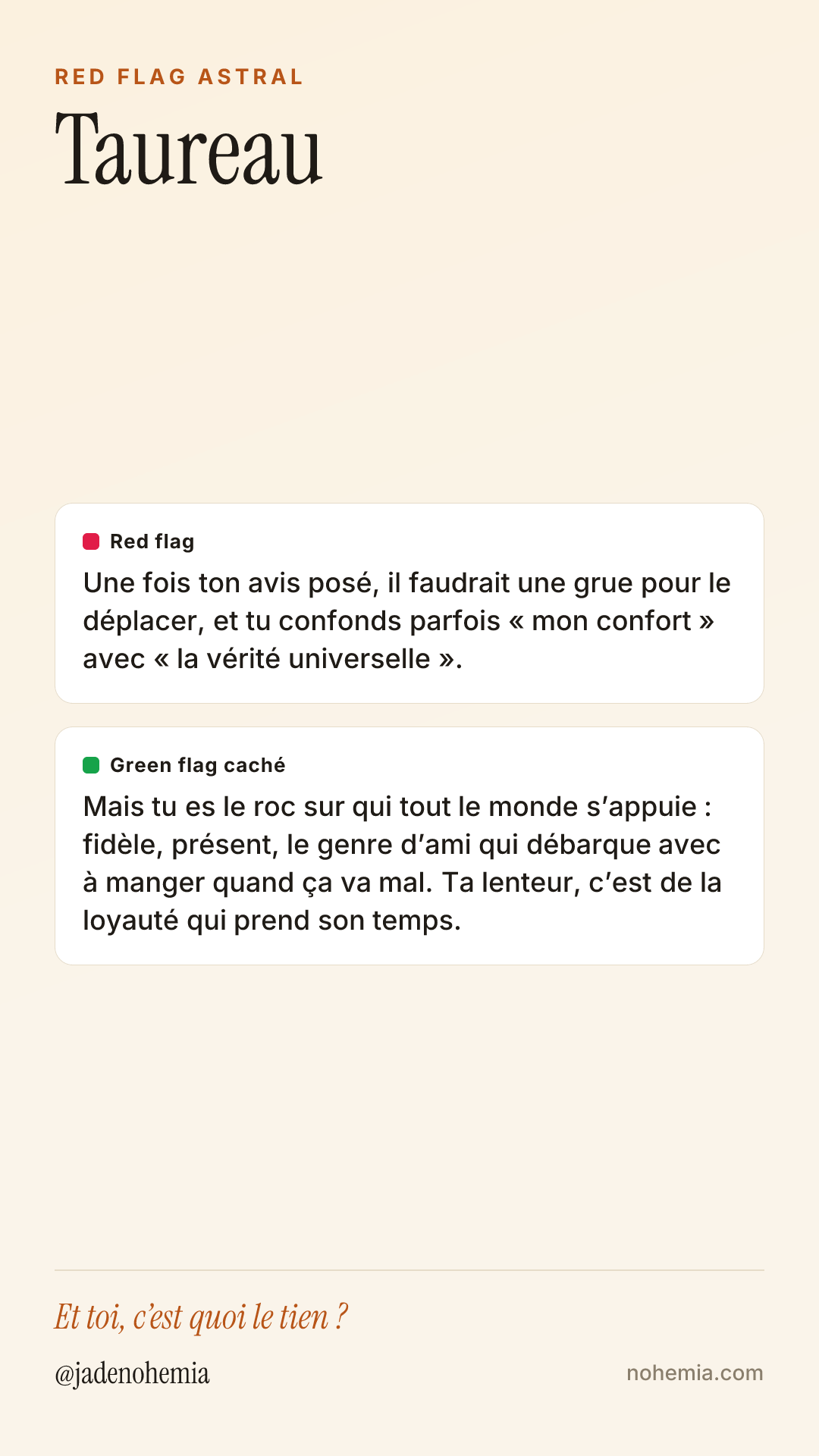 RED FLAG ASTRAL

Taureau

Red flag

Une fois ton avis posé, il faudrait une grue pour le déplacer, et tu confonds parfois « mon confort » avec « la vérité universelle ».

Green flag caché

Mais tu es le roc sur qui tout le monde s'appuie : fidèle, présent, le genre d'ami qui débarque avec à manger quand ça va mal. Ta lenteur, c'est de la loyauté qui prend son temps.

Et toi, c'est quoi le tien ?

@jadenohemia

nohemia.com